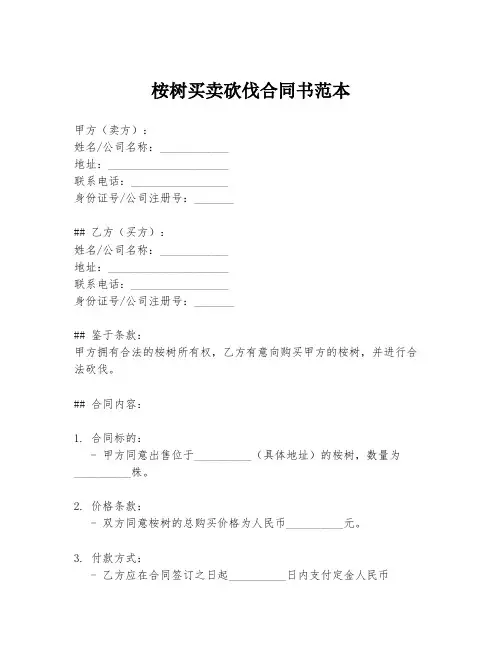 桉树买卖砍伐合同书范本

甲方（卖方）：
姓名/公司名称：____________
地址：____________________
联系电话：________________
身份证号/公司注册号：_______

## 乙方（买方）：
姓名/公司名称：____________
地址：____________________
联系电话：________________
身份证号/公司注册号：_______

## 鉴于条款：
甲方拥有合法的桉树所有权，乙方有意向购买甲方的桉树，并进行合法砍伐。

## 合同内容：

1. 合同标的：
- 甲方同意出售位于__________（具体地址）的桉树，数量为__________株。

2. 价格条款：
- 双方同意桉树的总购买价格为人民币__________元。

3. 付款方式：
- 乙方应在合同签订之日起__________日内支付定金人民币